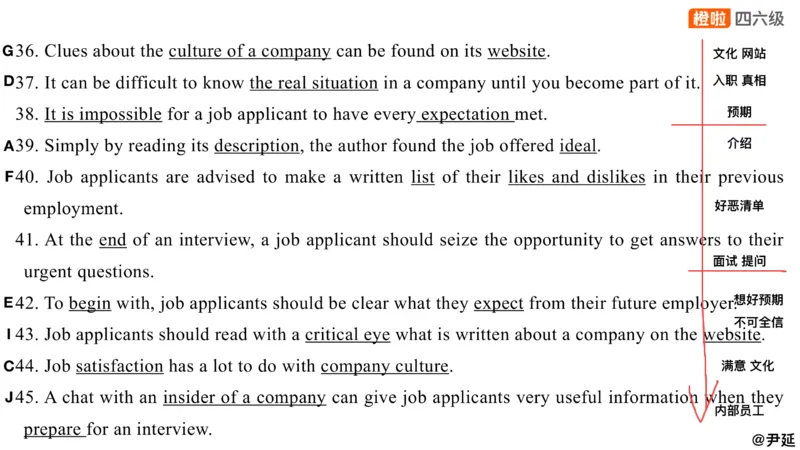 橙啦 四六级

G36. Clues about the culture of a company can be found on its website.
文化 网站

D37. It can be difficult to know the real situation in a company until you become part of it.
入职 真相

38. It is impossible for a job applicant to have every expectation met.
预期

A39. Simply by reading its description, the author found the job offered ideal.
介绍

F40. Job applicants are advised to make a written list of their likes and dislikes in their previous employment.
好恶清单

41. At the end of an interview, a job applicant should seize the opportunity to get answers to their urgent questions.
面试 提问

E42. To begin with, job applicants should be clear what they expect from their future employer.
想好预期

I43. Job applicants should read with a critical eye what is written about a company on the website.
不可全信

C44. Job satisfaction has a lot to do with company culture.
满意 文化

J45. A chat with an insider of a company can give job applicants very useful information when they prepare for an interview.
内部员工

@尹延